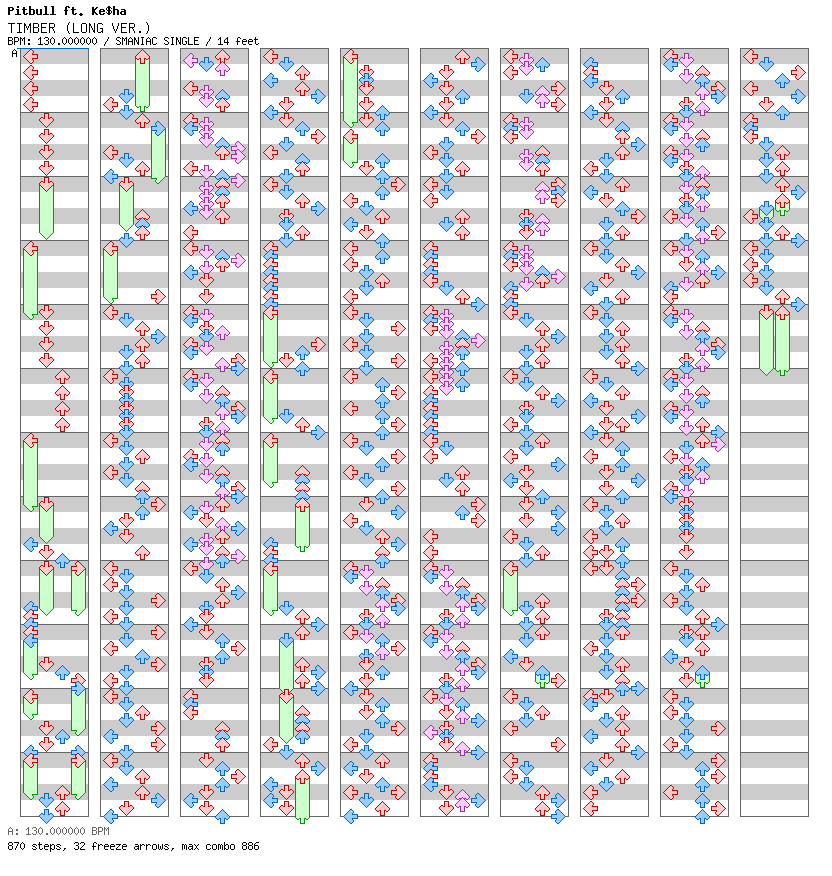 Pitbull ft. Ke$ha
TIMBER (LONG VER.)
BPM: 130.000000 / SMANIAC SINGLE / 14 feet

A

A: 130.000000 BPM
870 steps, 32 freeze arrows, max combo 886